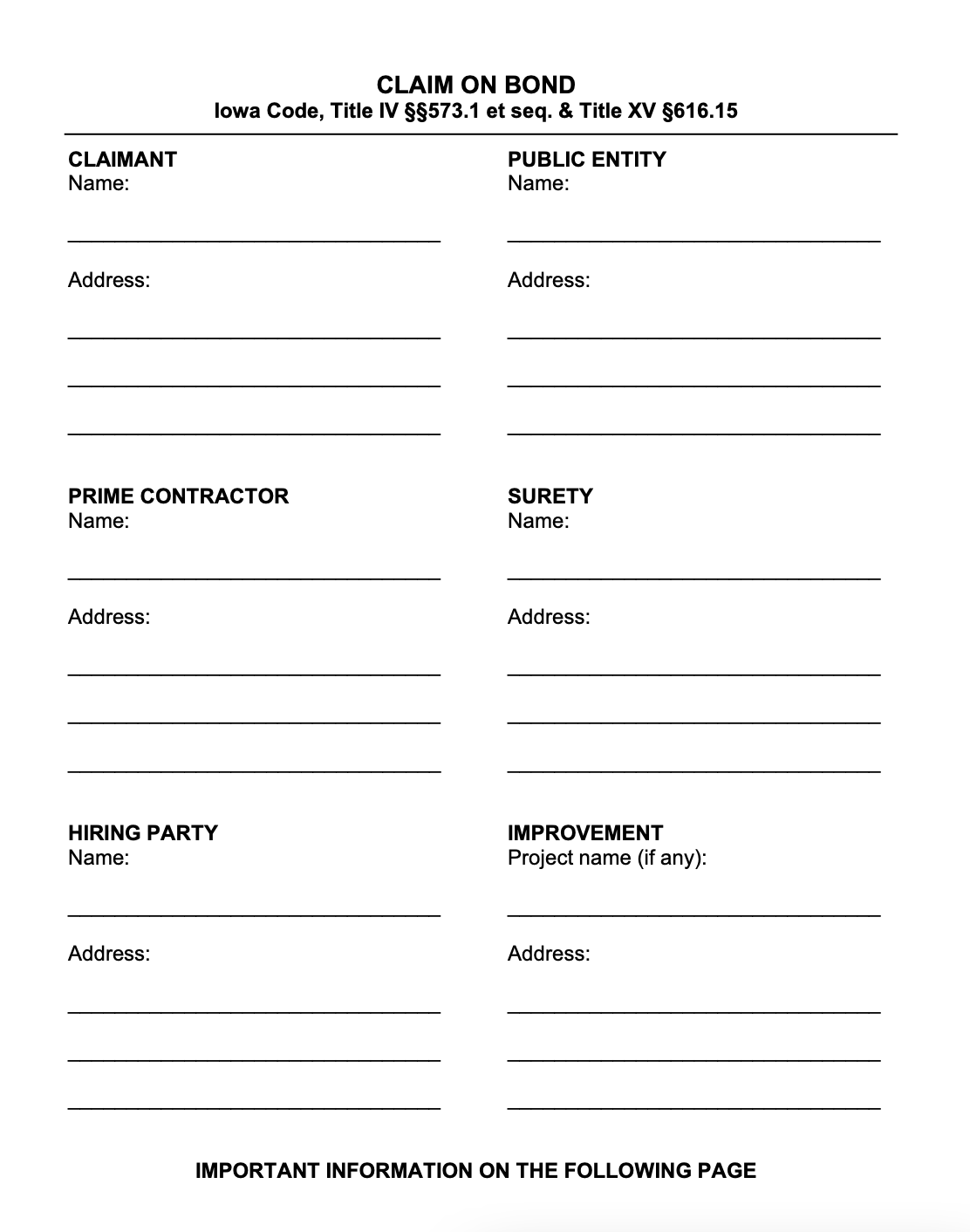 CLAIM ON BOND
Iowa Code, Title IV §§573.1 et seq. & Title XV §616.15

CLAIMANT
Name:

Address:

PRIME CONTRACTOR
Name:

Address:

HIRING PARTY
Name:

Address:

PUBLIC ENTITY
Name:

Address:

SURETY
Name:

Address:

IMPROVEMENT
Project name (if any):

Address:

IMPORTANT INFORMATION ON THE FOLLOWING PAGE